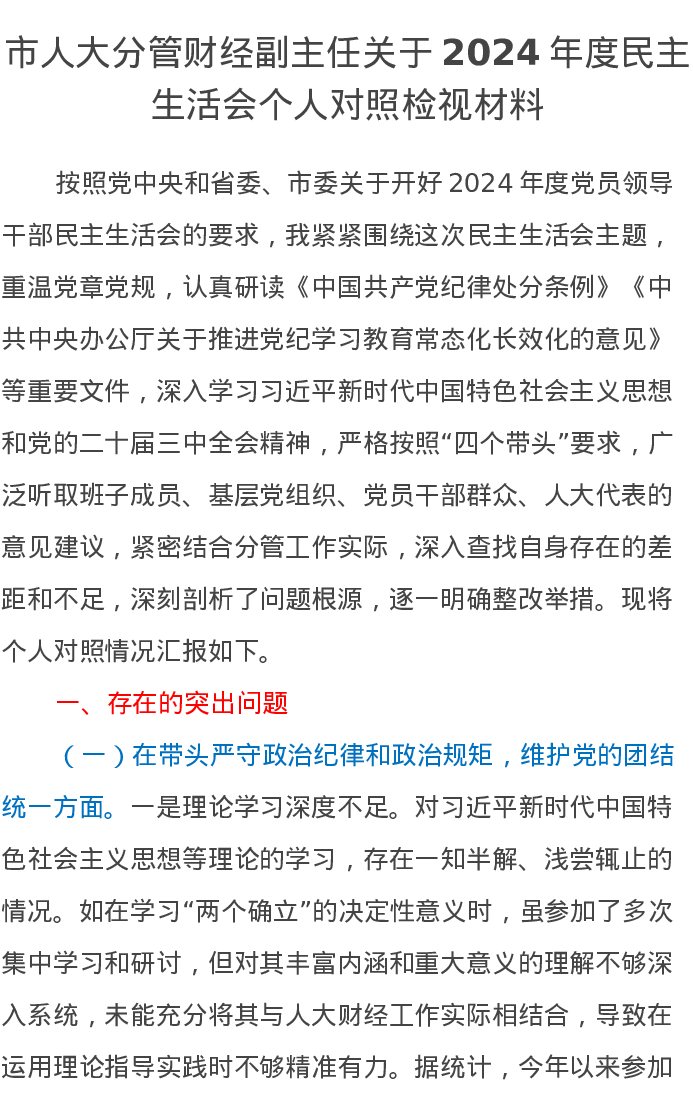 市人大分管财经副主任关于 2024 年度民主生活会个人对照检视材料

按照党中央和省委、市委关于开好 2024 年度党员领导干部民主生活会的要求，我紧紧围绕这次民主生活会主题，重温党章党规，认真研读《中国共产党纪律处分条例》《中共中央办公厅关于推进党纪学习教育常态化长效化的意见》等重要文件，深入学习习近平新时代中国特色社会主义思想和党的二十届三中全会精神，严格按照“四个带头”要求，广泛听取班子成员、基层党组织、党员干部群众、人大代表的意见建议，紧密结合分管工作实际，深入查找自身存在的差距和不足，深刻剖析了问题根源，逐一明确整改举措。现将个人对照情况汇报如下。

一、存在的突出问题

（一）在带头严守政治纪律和政治规矩，维护党的团结统一方面。一是理论学习深度不足。对习近平新时代中国特色社会主义思想等理论的学习，存在一知半解、浅尝辄止的情况。如在学习“两个确立”的决定性意义时，虽参加了多次集中学习和研讨，但对其丰富内涵和重大意义的理解不够深入系统，未能充分将其与人大财经工作实际相结合，导致在运用理论指导实践时不够精准有力。据统计，今年以来参加